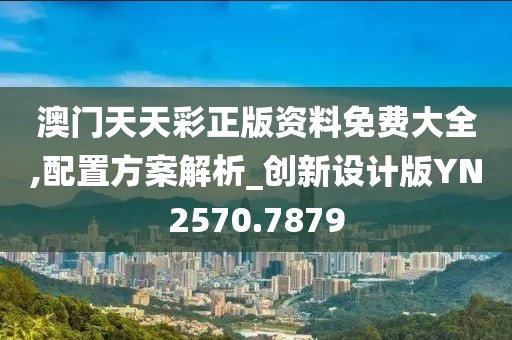 澳门天天彩正版资料免费大全,配置方案解析_创新设计版YN2570.7879